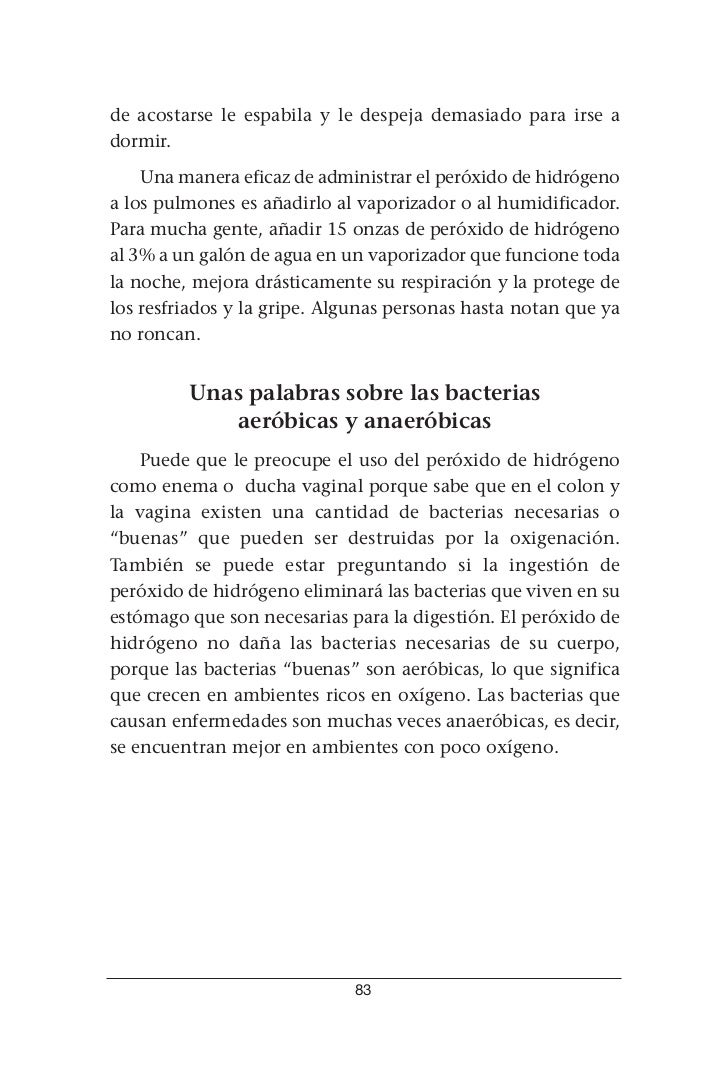 de acostarse le espabila y le despeja demasiado para irse a dormir.

Una manera eficaz de administrar el peróxido de hidrógeno a los pulmones es añadirlo al vaporizador o al humidificador. Para mucha gente, añadir 15 onzas de peróxido de hidrógeno al 3% a un galón de agua en un vaporizador que funcione toda la noche, mejora drásticamente su respiración y la protege de los resfriados y la gripe. Algunas personas hasta notan que ya no roncan.

Unas palabras sobre las bacterias aeróbicas y anaeróbicas

Puede que le preocupe el uso del peróxido de hidrógeno como enema o ducha vaginal porque sabe que en el colon y la vagina existen una cantidad de bacterias necesarias o “buenas” que pueden ser destruidas por la oxigenación. También se puede estar preguntando si la ingestión de peróxido de hidrógeno eliminará las bacterias que viven en su estómago que son necesarias para la digestión. El peróxido de hidrógeno no daña las bacterias necesarias de su cuerpo, porque las bacterias “buenas” son aeróbicas, lo que significa que crecen en ambientes ricos en oxígeno. Las bacterias que causan enfermedades son muchas veces anaeróbicas, es decir, se encuentran mejor en ambientes con poco oxígeno.

83